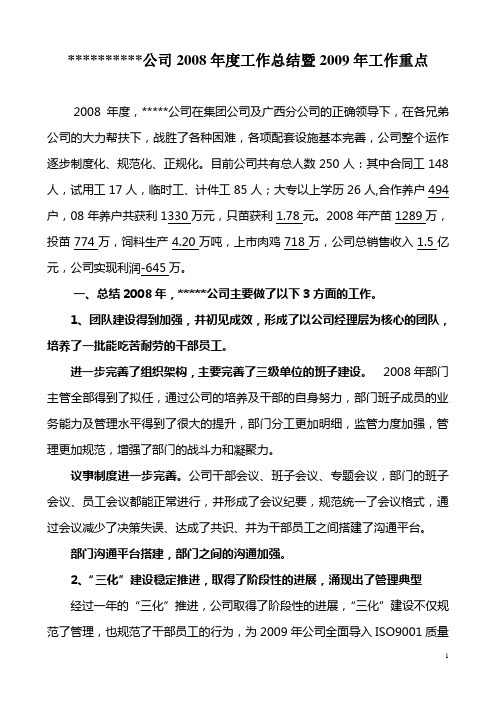 ***********公司 2008 年度工作总结暨 2009 年工作重点

2008 年度，*****公司在集团公司及广西分公司的正确领导下，在各兄弟公司的大力帮扶下，战胜了各种困难，各项配套设施基本完善，公司整个运作逐步制度化、规范化、正规化。目前公司共有总人数 250 人：其中合同工 148 人，试用工 17 人，临时工、计件工 85 人；大专以上学历 26 人,合作养户 494 户，08 年养户共获利 1330 万元，只苗获利 1.78 元。2008 年产苗 1289 万，投苗 774 万，饲料生产 4.20 万吨，上市肉鸡 718 万，公司总销售收入 1.5 亿元，公司实现利润-645 万。

一、总结 2008 年，*****公司主要做了以下 3 方面的工作。

1、团队建设得到加强，并初见成效，形成了以公司经理层为核心的团队，培养了一批能吃苦耐劳的干部员工。

进一步完善了组织架构，主要完善了三级单位的班子建设。 2008 年部门主管全部得到了拟任，通过公司的培养及干部的自身努力，部门班子成员的业务能力及管理水平得到了很大的提升，部门分工更加明细，监管力度加强，管理更加规范，增强了部门的战斗力和凝聚力。

议事制度进一步完善。公司干部会议、班子会议、专题会议，部门的班子会议、员工会议都能正常进行，并形成了会议纪要，规范统一了会议格式，通过会议减少了决策失误、达成了共识、并为干部员工之间搭建了沟通平台。

部门沟通平台搭建，部门之间的沟通加强。

2、“三化”建设稳定推进，取得了阶段性的进展，涌现出了管理典型

经过一年的“三化”推进，公司取得了阶段性的进展，“三化”建设不仅规范了管理，也规范了干部员工的行为，为 2009 年公司全面导入 ISO9001 质量

1